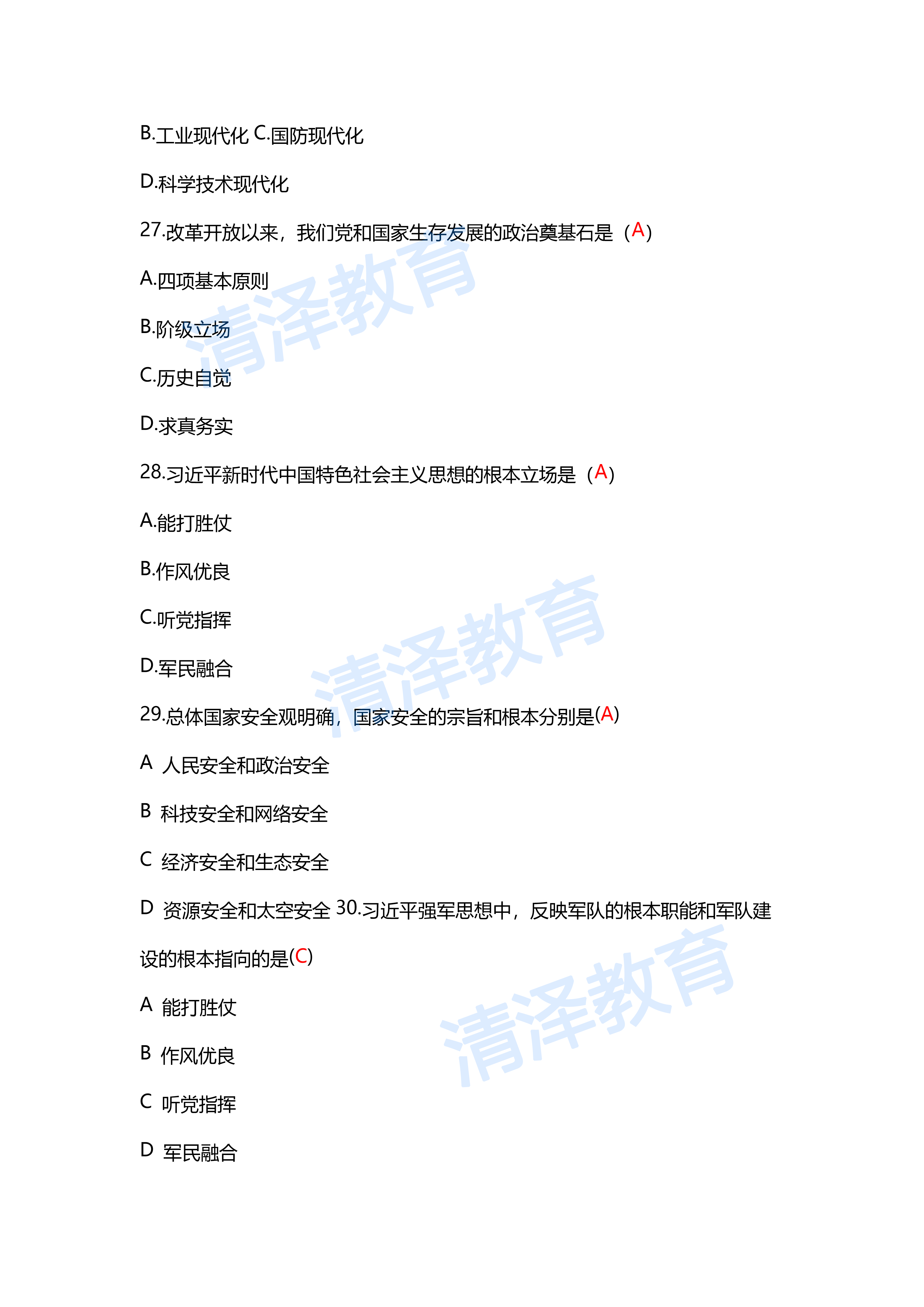 B.工业现代化 C.国防现代化

D.科学技术现代化

27.改革开放以来，我们党和国家生存发展的政治奠基石是（A）

A.四项基本原则

B.阶级立场

C.历史自觉

D.求真务实

28.习近平新时代中国特色社会主义思想的根本立场是（A）

A.能打胜仗

B.作风优良

C.听党指挥

D.军民融合

29.总体国家安全观明确，国家安全的宗旨和根本分别是(A)

A 人民安全和政治安全

B 科技安全和网络安全

C 经济安全和生态安全

D 资源安全和太空安全 30.习近平强军思想中，反映军队的根本职能和军队建设的根本指向的是(C)

A 能打胜仗

B 作风优良

C 听党指挥

D 军民融合

清泽教育

清泽教育

清泽教育